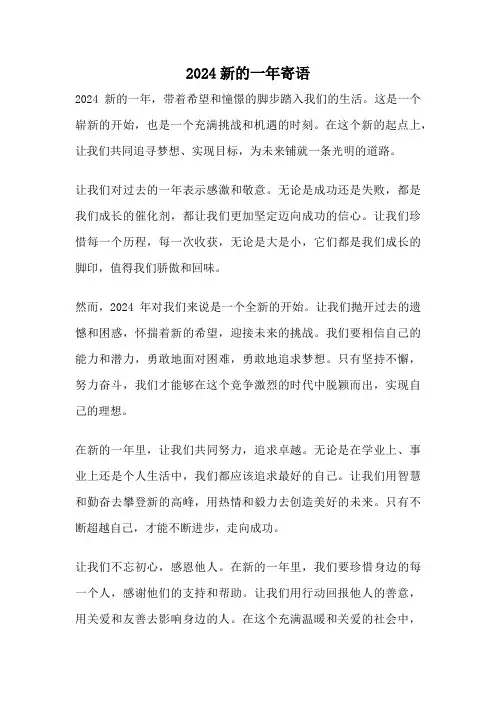 2024 新的一年寄语

2024 新的一年，带着希望和憧憬的脚步踏入我们的生活。这是一个崭新的开始，也是一个充满挑战和机遇的时刻。在这个新的起点上，让我们共同追寻梦想、实现目标，为未来铺就一条光明的道路。

让我们对过去的一年表示感激和敬意。无论是成功还是失败，都是我们成长的催化剂，都让我们更加坚定迈向成功的信心。让我们珍惜每一个历程，每一次收获，无论是大是小，它们都是我们成长的脚印，值得我们骄傲和回味。

然而，2024 年对我们来说是一个全新的开始。让我们抛开过去的遗憾和困惑，怀揣着新的希望，迎接未来的挑战。我们要相信自己的能力和潜力，勇敢地面对困难，勇敢地追求梦想。只有坚持不懈，努力奋斗，我们才能够在这个竞争激烈的时代中脱颖而出，实现自己的理想。

在新的一年里，让我们共同努力，追求卓越。无论是在学业上、事业上还是个人生活中，我们都应该追求最好的自己。让我们用智慧和勤奋去攀登新的高峰，用热情和毅力去创造美好的未来。只有不断超越自己，才能不断进步，走向成功。

让我们不忘初心，感恩他人。在新的一年里，我们要珍惜身边的每一个人，感谢他们的支持和帮助。让我们用行动回报他人的善意，用关爱和友善去影响身边的人。在这个充满温暖和关爱的社会中，